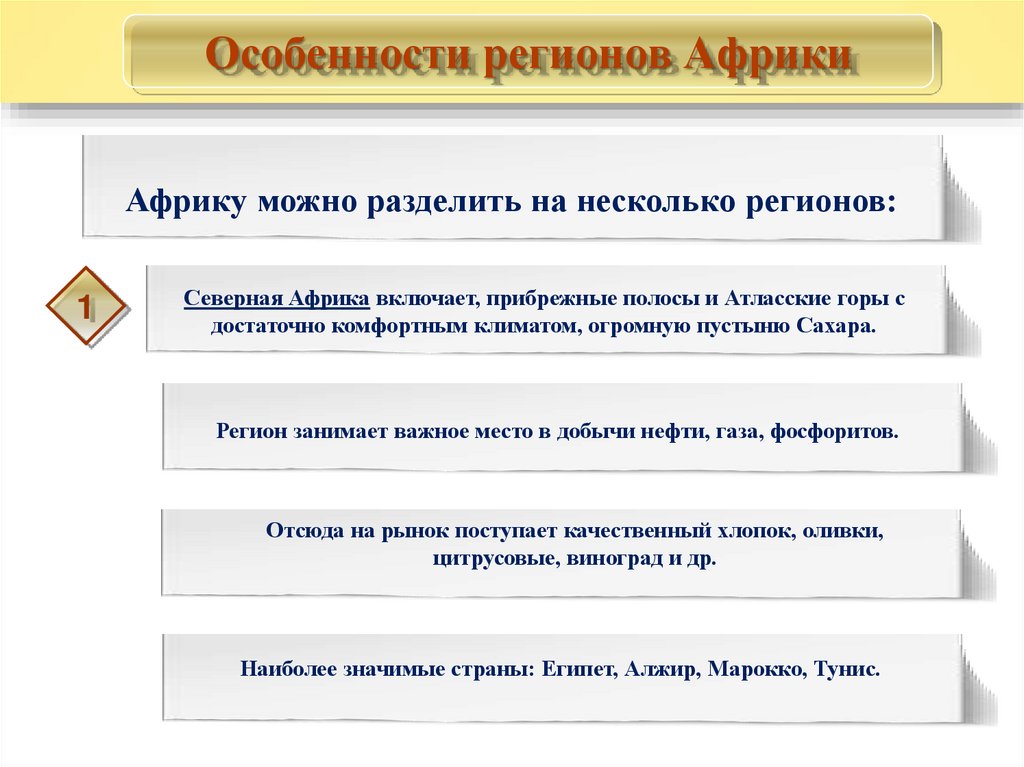 Особенности регионов Африки

Африку можно разделить на несколько регионов:

1

Северная Африка включает, прибрежные полосы и Атласские горы с достаточно комфортным климатом, огромную пустыню Сахара.

Регион занимает важное место в добычи нефти, газа, фосфоритов.

Отсюда на рынок поступает качественный хлопок, оливки, цитрусовые, виноград и др.

Наиболее значимые страны: Египет, Алжир, Марокко, Тунис.